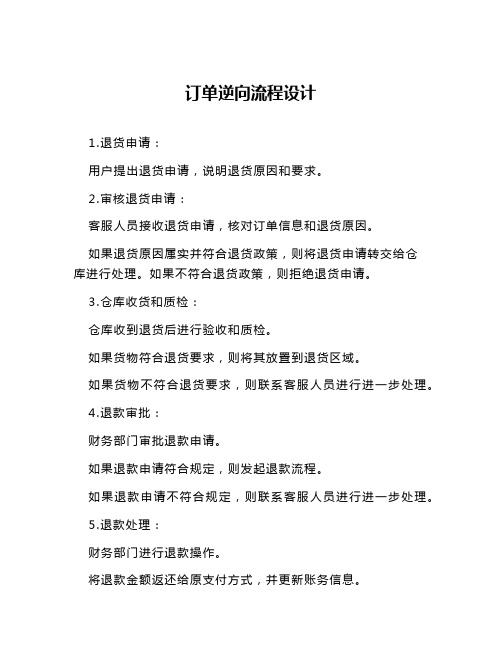 订单逆向流程设计

1.退货申请：

用户提出退货申请，说明退货原因和要求。

2.审核退货申请：

客服人员接收退货申请，核对订单信息和退货原因。

如果退货原因属实并符合退货政策，则将退货申请转交给仓库进行处理。如果不符合退货政策，则拒绝退货申请。

3.仓库收货和质检：

仓库收到退货后进行验收和质检。

如果货物符合退货要求，则将其放置到退货区域。

如果货物不符合退货要求，则联系客服人员进行进一步处理。

4.退款审批：

财务部门审批退款申请。

如果退款申请符合规定，则发起退款流程。

如果退款申请不符合规定，则联系客服人员进行进一步处理。

5.退款处理：

财务部门进行退款操作。

将退款金额返还给原支付方式，并更新账务信息。